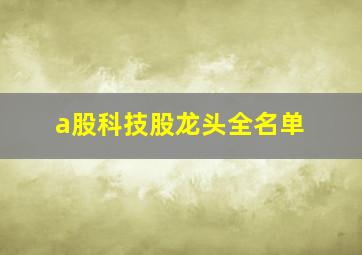 a股科技股龙头全名单